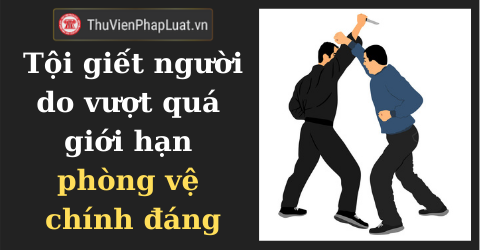 ThuVienPhapLuat.vn

Tội giết người do vượt quá giới hạn phòng vệ chính đáng